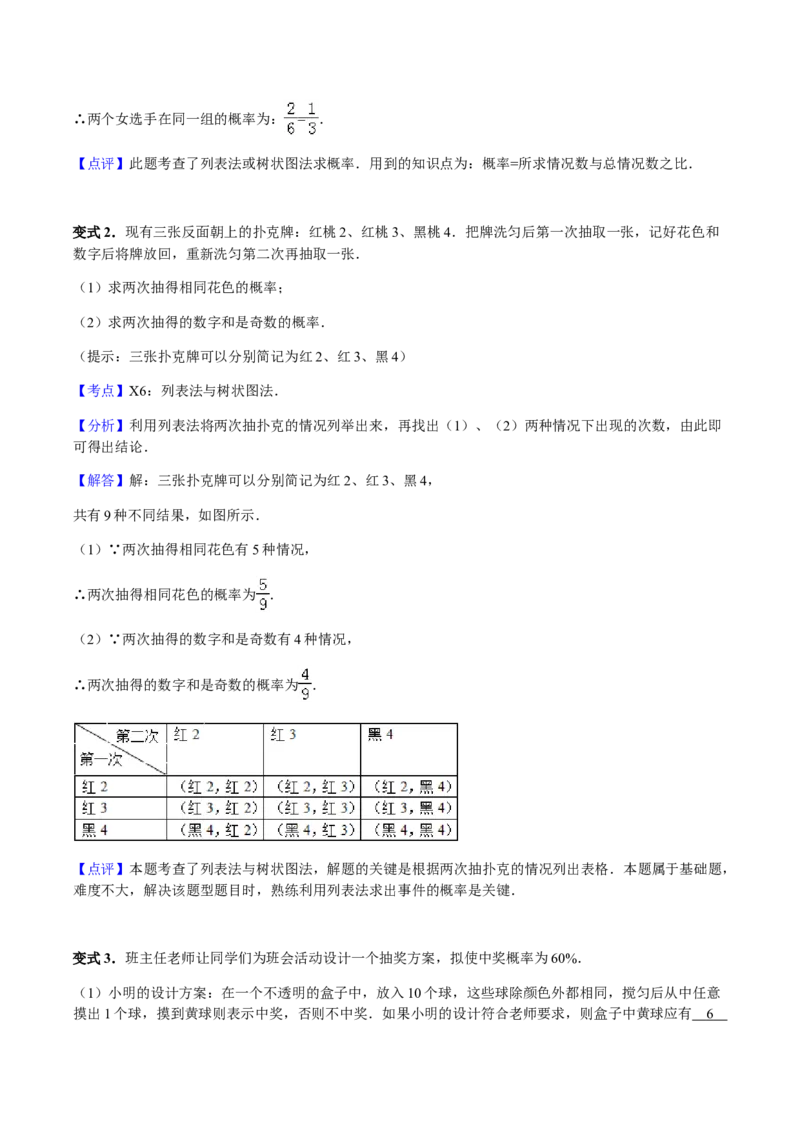 ∴两个女选手在同一组的概率为：$\frac{2}{6}=\frac{1}{3}$.

【点评】此题考查了列表法或树状图法求概率．用到的知识点为：概率=所求情况数与总情况数之比．

变式2．现有三张反面朝上的扑克牌：红桃2、红桃3、黑桃4．把牌洗匀后第一次抽取一张，记好花色和数字后将牌放回，重新洗匀第二次再抽取一张．

（1）求两次抽得相同花色的概率；

（2）求两次抽得的数字和是奇数的概率．

（提示：三张扑克牌可以分别简记为红2、红3、黑4）

【考点】X6：列表法与树状图法．

【分析】利用列表法将两次抽扑克的情况列举出来，再找出（1）、（2）两种情况下出现的次数，由此即可得出结论．

【解答】解：三张扑克牌可以分别简记为红2、红3、黑4，

共有9种不同结果，如图所示．

（1）∵两次抽得相同花色有5种情况，

∴两次抽得相同花色的概率为$\frac{5}{9}$.

（2）∵两次抽得的数字和是奇数有4种情况，

∴两次抽得的数字和是奇数的概率为$\frac{4}{9}$.

| 第二次 第一次 | 红2 | 红3 | 黑4 |
|---|---|---|---|
| 红2 | （红2，红2） | （红2，红3） | （红2，黑4） |
| 红3 | （红3，红2） | （红3，红3） | （红3，黑4） |
| 黑4 | （黑4，红2） | （黑4，红3） | （黑4，黑4） |

【点评】本题考查了列表法与树状图法，解题的关键是根据两次抽扑克的情况列出表格．本题属于基础题，难度不大，解决该题型题目时，熟练利用列表法求出事件的概率是关键．

变式3．班主任老师让同学们为班会活动设计一个抽奖方案，拟使中奖概率为60%.

（1）小明的设计方案：在一个不透明的盒子中，放入10个球，这些球除颜色外都相同，搅匀后从中任意摸出1个球，摸到黄球则表示中奖，否则不中奖．如果小明的设计符合老师要求，则盒子中黄球应有 6